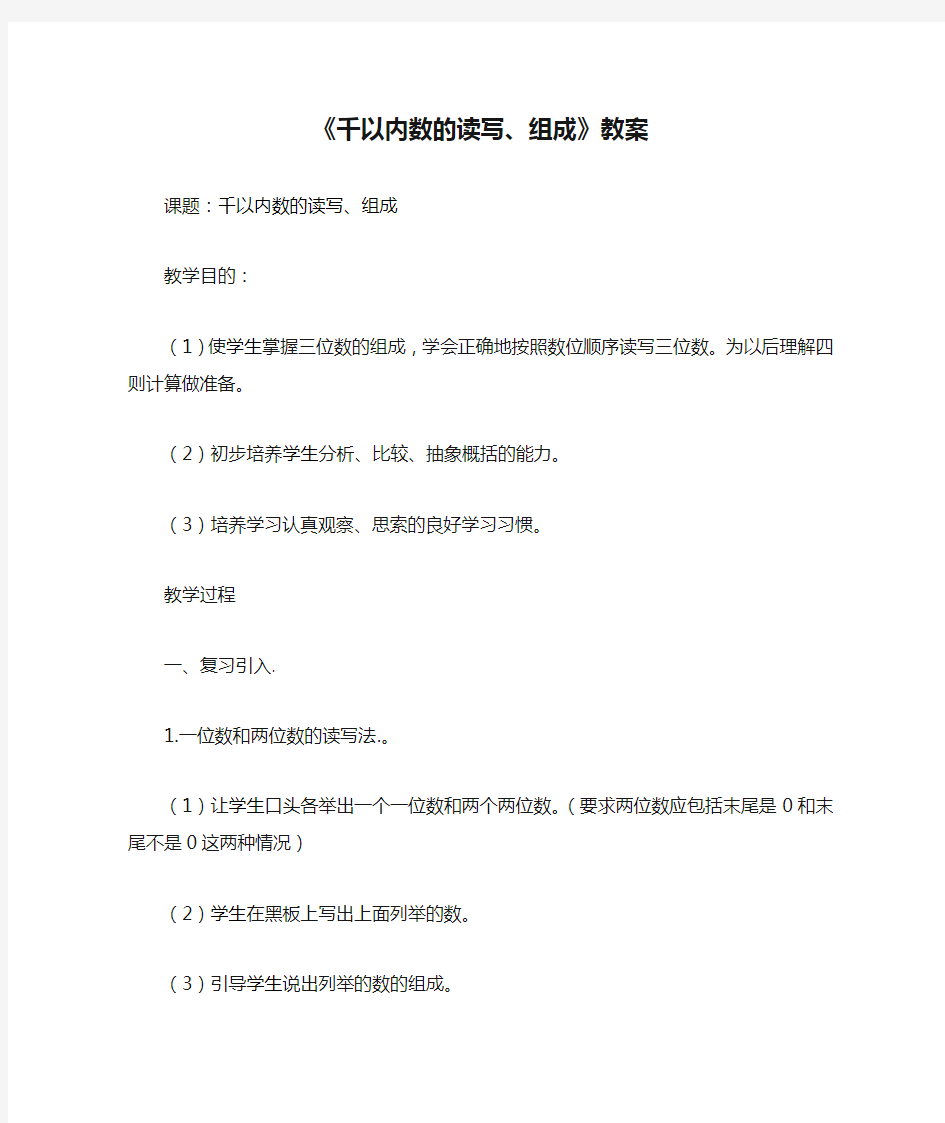 《千以内数的读写、组成》教案

课题：千以内数的读写、组成

教学目的：

（1）使学生掌握三位数的组成，学会正确地按照数位顺序读写三位数。为以后理解四则计算做准备。

（2）初步培养学生分析、比较、抽象概括的能力。

（3）培养学习认真观察、思索的良好学习习惯。

教学过程

一、复习引入.

1.一位数和两位数的读写法.。

（1）让学生口头各举出一个一位数和两个两位数。（要求两位数应包括末尾是 0 和末尾不是 0 这两种情况）

（2）学生在黑板上写出上面列举的数。

（3）引导学生说出列举的数的组成。